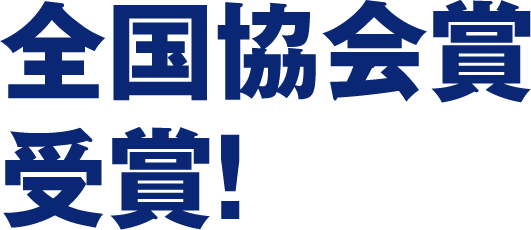 全国協会賞
受賞!